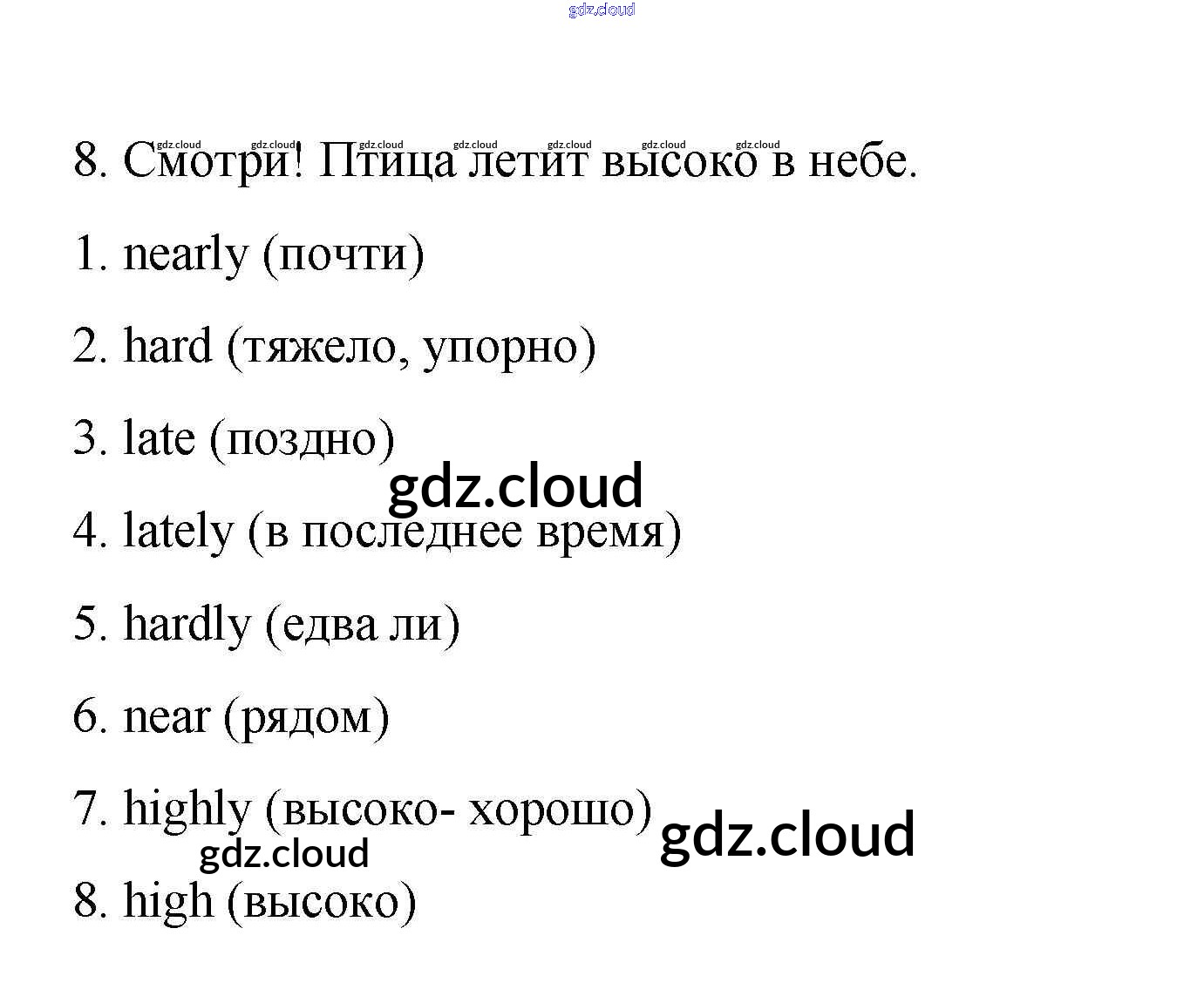 8. Смотри! Птица летит высоко в небе.

1. nearly (почти)

2. hard (тяжело, упорно)

3. late (поздно)

4. lately (в последнее время)

5. hardly (едва ли)

6. near (рядом)

7. highly (высоко- хорошо)

8. high (высоко)

gdz.cloud